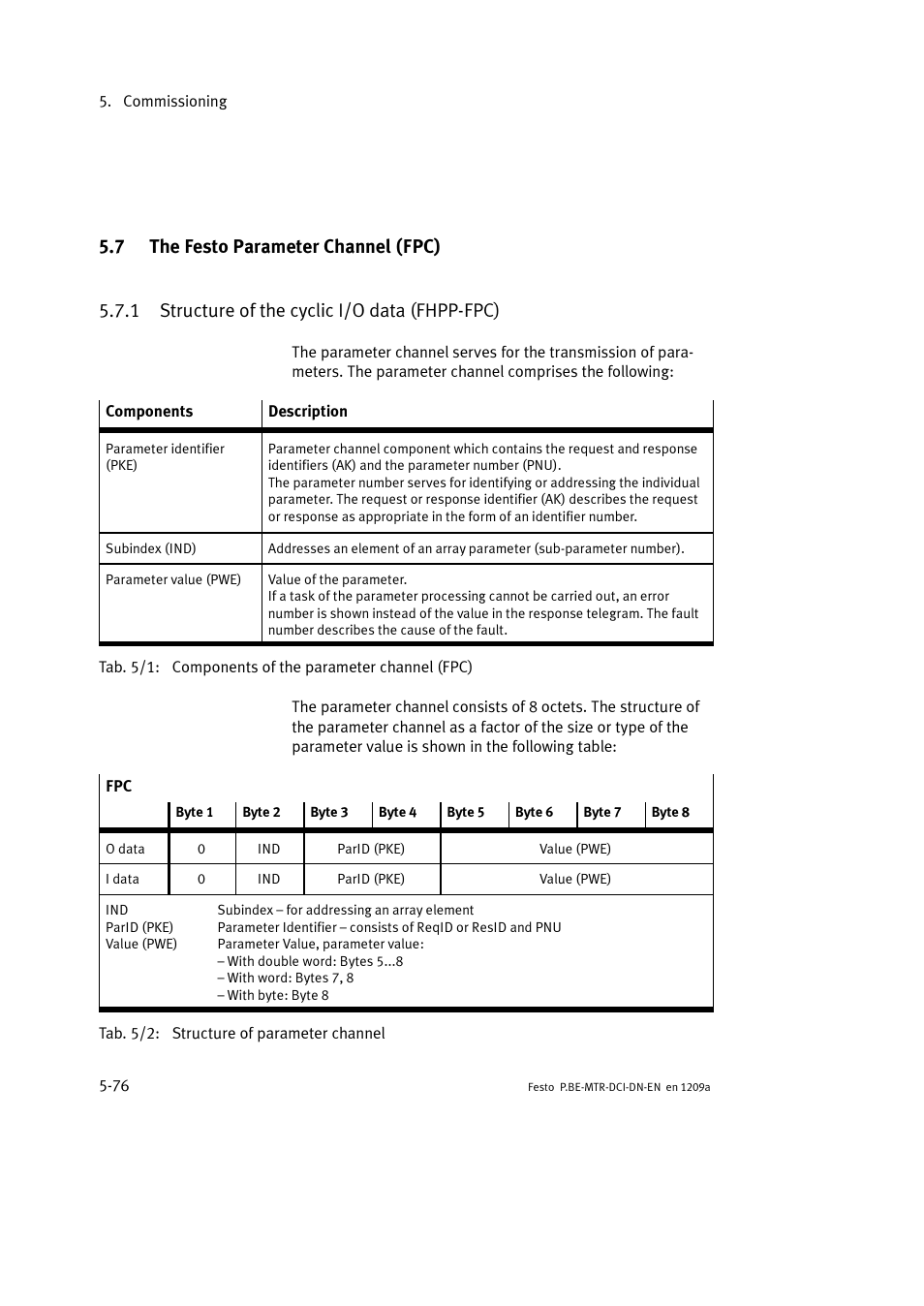 5. Commissioning

5.7 The Festo Parameter Channel (FPC)

5.7.1 Structure of the cyclic I/O data (FHPP-FPC)

The parameter channel serves for the transmission of parameters. The parameter channel comprises the following:

| Components | Description |
|---|---|
| Parameter identifier (PKE) | Parameter channel component which contains the request and response identifiers (AK) and the parameter number (PNU). The parameter number serves for identifying or addressing the individual parameter. The request or response identifier (AK) describes the request or response as appropriate in the form of an identifier number. |
| Subindex (IND) | Addresses an element of an array parameter (sub-parameter number). |
| Parameter value (PWE) | Value of the parameter. If a task of the parameter processing cannot be carried out, an error number is shown instead of the value in the response telegram. The fault number describes the cause of the fault. |

Tab. 5/1: Components of the parameter channel (FPC)

The parameter channel consists of 8 octets. The structure of the parameter channel as a factor of the size or type of the parameter value is shown in the following table:

| FPC | Byte 1 | Byte 2 | Byte 3 | Byte 4 | Byte 5 | Byte 6 | Byte 7 | Byte 8 |
|---|---|---|---|---|---|---|---|---|
| O data | 0 | IND | ParID (PKE) | | Value (PWE) | | | |
| I data | 0 | IND | ParID (PKE) | | Value (PWE) | | | |

IND Subindex – for addressing an array element
ParID (PKE) Parameter Identifier – consists of ReqID or ResID and PNU
Value (PWE) Parameter Value, parameter value:
– With double word: Bytes 5...8
– With word: Bytes 7, 8
– With byte: Byte 8

Tab. 5/2: Structure of parameter channel

5-76

Festo P.BE-MTR-DCI-DN-EN en 1209a